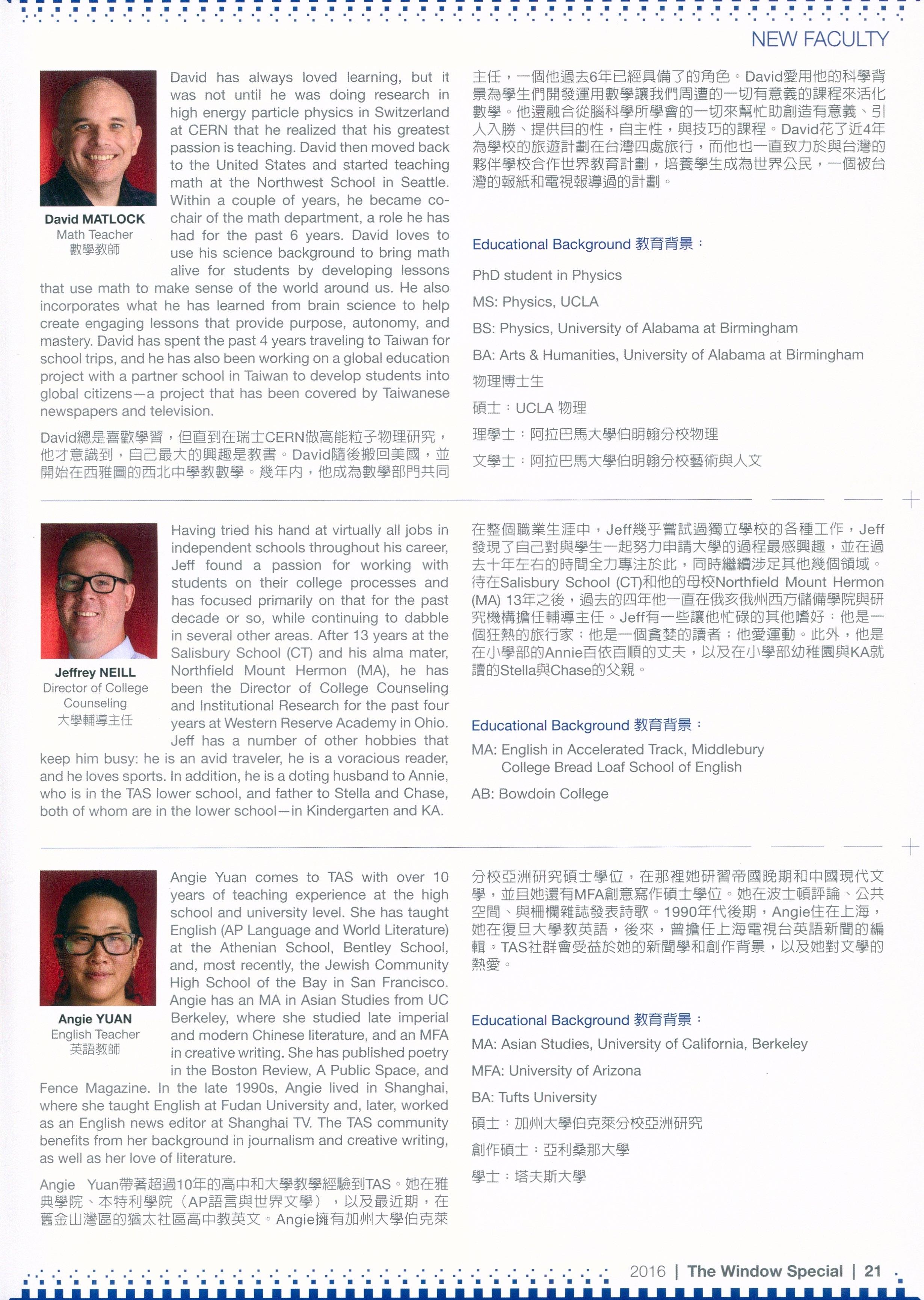 NEW FACULTY

David MATLOCK
Math Teacher
數學教師

David has always loved learning, but it was not until he was doing research in high energy particle physics in Switzerland at CERN that he realized that his greatest passion is teaching. David then moved back to the United States and started teaching math at the Northwest School in Seattle. Within a couple of years, he became co-chair of the math department, a role he has had for the past 6 years. David loves to use his science background to bring math alive for students by developing lessons that use math to make sense of the world around us. He also incorporates what he has learned from brain science to help create engaging lessons that provide purpose, autonomy, and mastery. David has spent the past 4 years traveling to Taiwan for school trips, and he has also been working on a global education project with a partner school in Taiwan to develop students into global citizens—a project that has been covered by Taiwanese newspapers and television.

David總是喜歡學習，但直到在瑞士CERN做高能粒子物理研究，他才意識到，自己最大的興趣是教書。David隨後搬回美國，並開始在西雅圖的西北中學教數學。幾年內，他成為數學部門共同主任，一個他過去6年已經具備了的角色。David愛用他的科學背景為學生們開發運用數學讓我們周遭的一切有意義的課程來活化數學。他還融合從腦科學所學會的一切來幫忙助創造有意義、引人入勝、提供目的性，自主性，與技巧的課程。David花了近4年為學校的旅遊計劃在台灣四處旅行，而他也一直致力於與台灣的夥伴學校合作世界教育計劃，培養學生成為世界公民，一個被台灣的報紙和電視報導過的計劃。

Educational Background 教育背景：

PhD student in Physics

MS: Physics, UCLA

BS: Physics, University of Alabama at Birmingham

BA: Arts & Humanities, University of Alabama at Birmingham

物理博士生

碩士：UCLA 物理

理學士：阿拉巴馬大學伯明翰分校物理

文學士：阿拉巴馬大學伯明翰分校藝術與人文

Jeffrey NEILL
Director of College Counseling
大學輔導主任

Having tried his hand at virtually all jobs in independent schools throughout his career, Jeff found a passion for working with students on their college processes and has focused primarily on that for the past decade or so, while continuing to dabble in several other areas. After 13 years at the Salisbury School (CT) and his alma mater, Northfield Mount Hermon (MA), he has been the Director of College Counseling and Institutional Research for the past four years at Western Reserve Academy in Ohio. Jeff has a number of other hobbies that keep him busy: he is an avid traveler, he is a voracious reader, and he loves sports. In addition, he is a doting husband to Annie, who is in the TAS lower school, and father to Stella and Chase, both of whom are in the lower school—in Kindergarten and KA.

在整個職業生涯中，Jeff幾乎嘗試過獨立學校的各種工作，Jeff發現了自己對與學生一起努力申請大學的過程最感興趣，並在過去十年左右的時間全力專注於此，同時繼續涉足其他幾個領域。待在Salisbury School (CT)和他的母校Northfield Mount Hermon (MA) 13年之後，過去的四年他一直在俄亥俄州西方儲備學院與研究機構擔任輔導主任。Jeff有一些讓他忙碌的其他嗜好：他是一個狂熱的旅行家；他是一個貪婪的讀者；他愛運動。此外，他是在小學部的Annie百依百順的丈夫，以及在小學部幼稚園與KA就讀的Stella與Chase的父親。

Educational Background 教育背景：

MA: English in Accelerated Track, Middlebury College Bread Loaf School of English

AB: Bowdoin College

Angie YUAN
English Teacher
英語教師

Angie Yuan comes to TAS with over 10 years of teaching experience at the high school and university level. She has taught English (AP Language and World Literature) at the Athenian School, Bentley School, and, most recently, the Jewish Community High School of the Bay in San Francisco. Angie has an MA in Asian Studies from UC Berkeley, where she studied late imperial and modern Chinese literature, and an MFA in creative writing. She has published poetry in the Boston Review, A Public Space, and Fence Magazine. In the late 1990s, Angie lived in Shanghai, where she taught English at Fudan University and, later, worked as an English news editor at Shanghai TV. The TAS community benefits from her background in journalism and creative writing, as well as her love of literature.

Angie Yuan帶著超過10年的高中和大學教學經驗到TAS。她在雅典學院、本特利學院（AP語言與世界文學），以及最近期，在舊金山灣區的猶太社區高中教英文。Angie擁有加州大學伯克萊分校亞洲研究碩士學位，在那裡她研習帝國晚期和中國現代文學，並且她還有MFA創意寫作碩士學位。她在波士頓評論、公共空間、與柵欄雜誌發表詩歌。1990年代後期，Angie住在上海，她在復旦大學教英語，後來，曾擔任上海電視台英語新聞的編輯。TAS社群會受益於她的新聞學和創作背景，以及她對文學的熱愛。

Educational Background 教育背景：

MA: Asian Studies, University of California, Berkeley

MFA: University of Arizona

BA: Tufts University

碩士：加州大學伯克萊分校亞洲研究

創作碩士：亞利桑那大學

學士：塔夫斯大學

2016 | The Window Special | 21